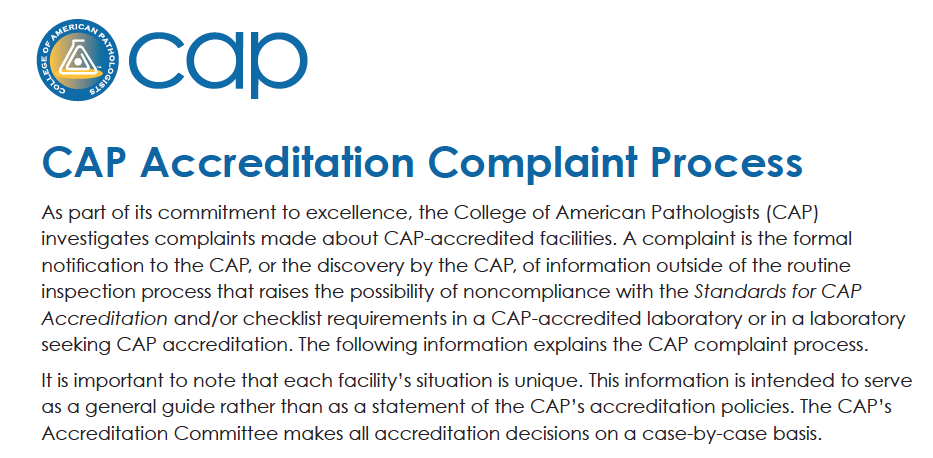 COLLEGE OF AMERICAN PATHOLOGISTS

cap

CAP Accreditation Complaint Process

As part of its commitment to excellence, the College of American Pathologists (CAP) investigates complaints made about CAP-accredited facilities. A complaint is the formal notification to the CAP, or the discovery by the CAP, of information outside of the routine inspection process that raises the possibility of noncompliance with the Standards for CAP Accreditation and/or checklist requirements in a CAP-accredited laboratory or in a laboratory seeking CAP accreditation. The following information explains the CAP complaint process.

It is important to note that each facility's situation is unique. This information is intended to serve as a general guide rather than as a statement of the CAP's accreditation policies. The CAP's Accreditation Committee makes all accreditation decisions on a case-by-case basis.